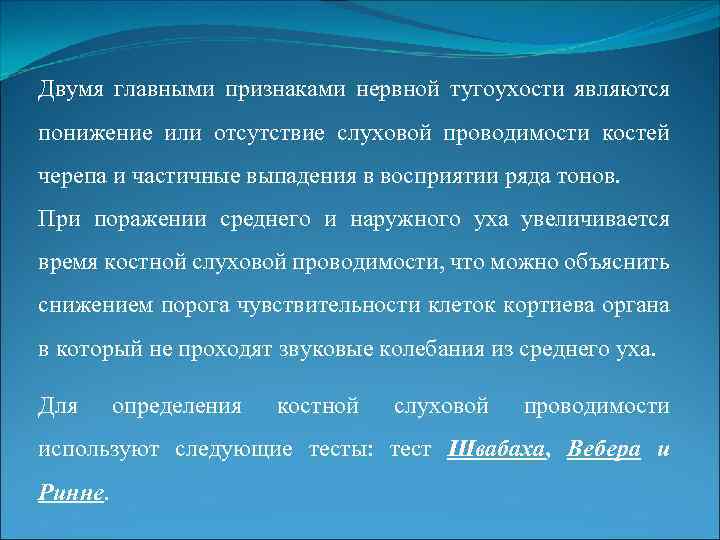 Двумя главными признаками нервной тугоухости являются понижение или отсутствие слуховой проводимости костей черепа и частичные выпадения в восприятии ряда тонов.

При поражении среднего и наружного уха увеличивается время костной слуховой проводимости, что можно объяснить снижением порога чувствительности клеток кортиева органа в который не проходят звуковые колебания из среднего уха.

Для определения костной слуховой проводимости используют следующие тесты: тест Швабаха, Вебера и Ринне.